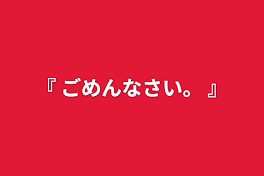 『 ごめんなさい。 』